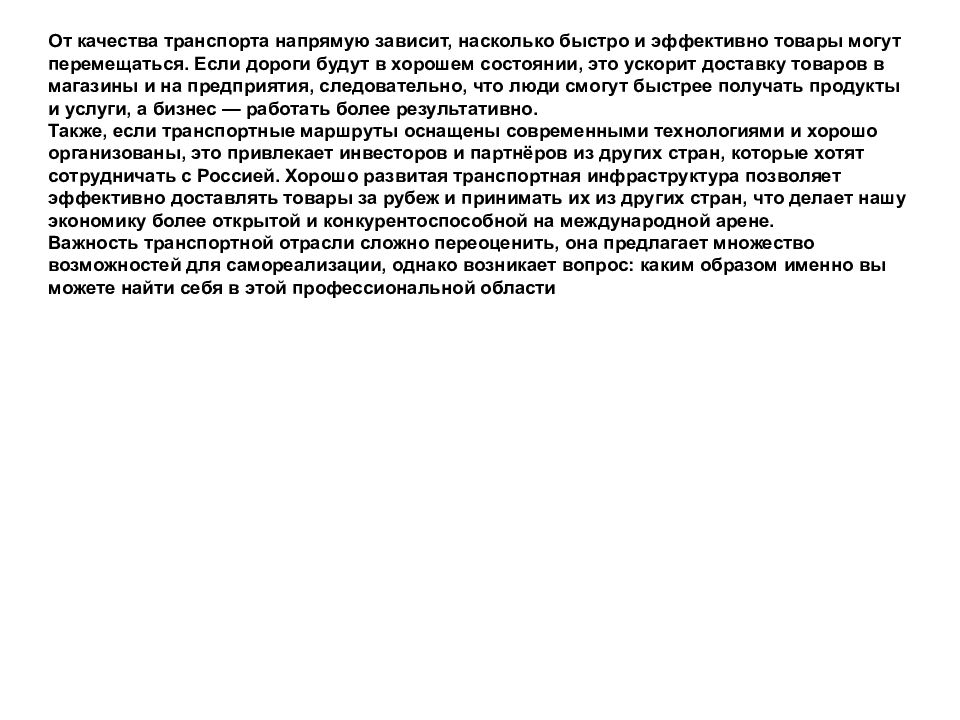 От качества транспорта напрямую зависит, насколько быстро и эффективно товары могут перемещаться. Если дороги будут в хорошем состоянии, это ускорит доставку товаров в магазины и на предприятия, следовательно, что люди смогут быстрее получать продукты и услуги, а бизнес — работать более результативно.
Также, если транспортные маршруты оснащены современными технологиями и хорошо организованы, это привлекает инвесторов и партнёров из других стран, которые хотят сотрудничать с Россией. Хорошо развитая транспортная инфраструктура позволяет эффективно доставлять товары за рубеж и принимать их из других стран, что делает нашу экономику более открытой и конкурентоспособной на международной арене.
Важность транспортной отрасли сложно переоценить, она предлагает множество возможностей для самореализации, однако возникает вопрос: каким образом именно вы можете найти себя в этой профессиональной области